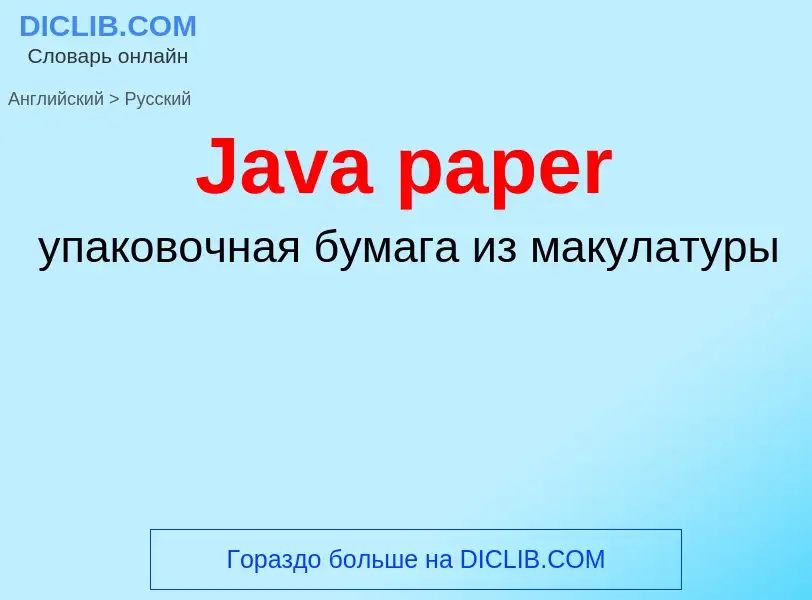 DICLIB.COM
Словарь онлайн

Английский > Русский

Java paper

упаковочная бумага из макулатуры

Гораздо больше на DICLIB.COM